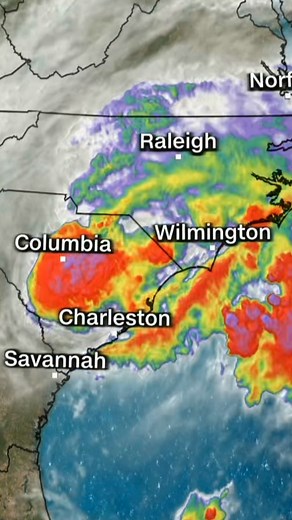 Norf

Raleigh

Wilmington

Columbia

Charleston

Savannah